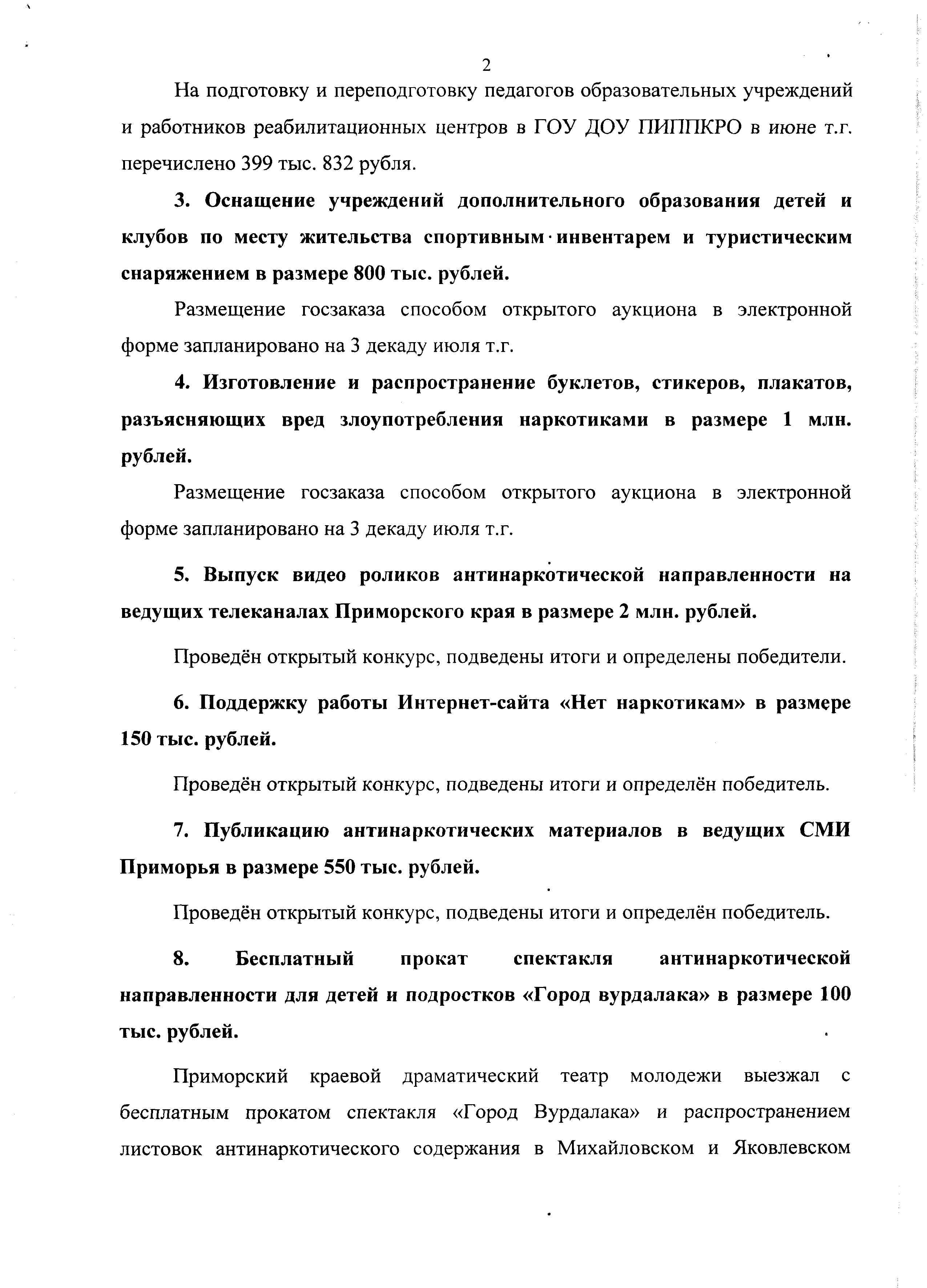 2

На подготовку и переподготовку педагогов образовательных учреждений и работников реабилитационных центров в ГОУ ДОУ ПИППКРО в июне т.г. перечислено 399 тыс. 832 рубля.

3. Оснащение учреждений дополнительного образования детей и клубов по месту жительства спортивным инвентарем и туристическим снаряжением в размере 800 тыс. рублей.

Размещение госзаказа способом открытого аукциона в электронной форме запланировано на 3 декаду июля т.г.

4. Изготовление и распространение буклетов, стикеров, плакатов, разъясняющих вред злоупотребления наркотиками в размере 1 млн. рублей.

Размещение госзаказа способом открытого аукциона в электронной форме запланировано на 3 декаду июля т.г.

5. Выпуск видео роликов антинаркотической направленности на ведущих телеканалах Приморского края в размере 2 млн. рублей.

Проведён открытый конкурс, подведены итоги и определены победители.

6. Поддержку работы Интернет-сайта «Нет наркотикам» в размере 150 тыс. рублей.

Проведён открытый конкурс, подведены итоги и определён победитель.

7. Публикацию антинаркотических материалов в ведущих СМИ Приморья в размере 550 тыс. рублей.

Проведён открытый конкурс, подведены итоги и определён победитель.

8. Бесплатный прокат спектакля антинаркотической направленности для детей и подростков «Город вурдалака» в размере 100 тыс. рублей.

Приморский краевой драматический театр молодежи выезжал с бесплатным прокатом спектакля «Город Вурдалака» и распространением листовок антинаркотического содержания в Михайловском и Яковлевском